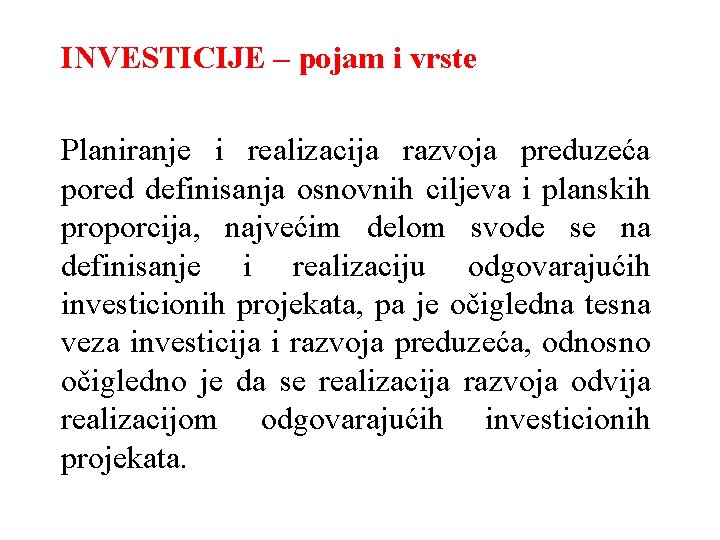 INVESTICIJE – pojam i vrste

Planiranje i realizacija razvoja preduzeća pored definisanja osnovnih ciljeva i planskih proporcija, najvećim delom svode se na definisanje i realizaciju odgovarajućih investicionih projekata, pa je očigledna tesna veza investicija i razvoja preduzeća, odnosno očigledno je da se realizacija razvoja odvija realizacijom odgovarajućih investicionih projekata.